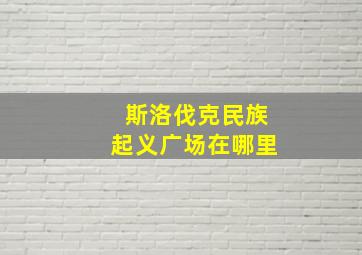 斯洛伐克民族
起义广场在哪里